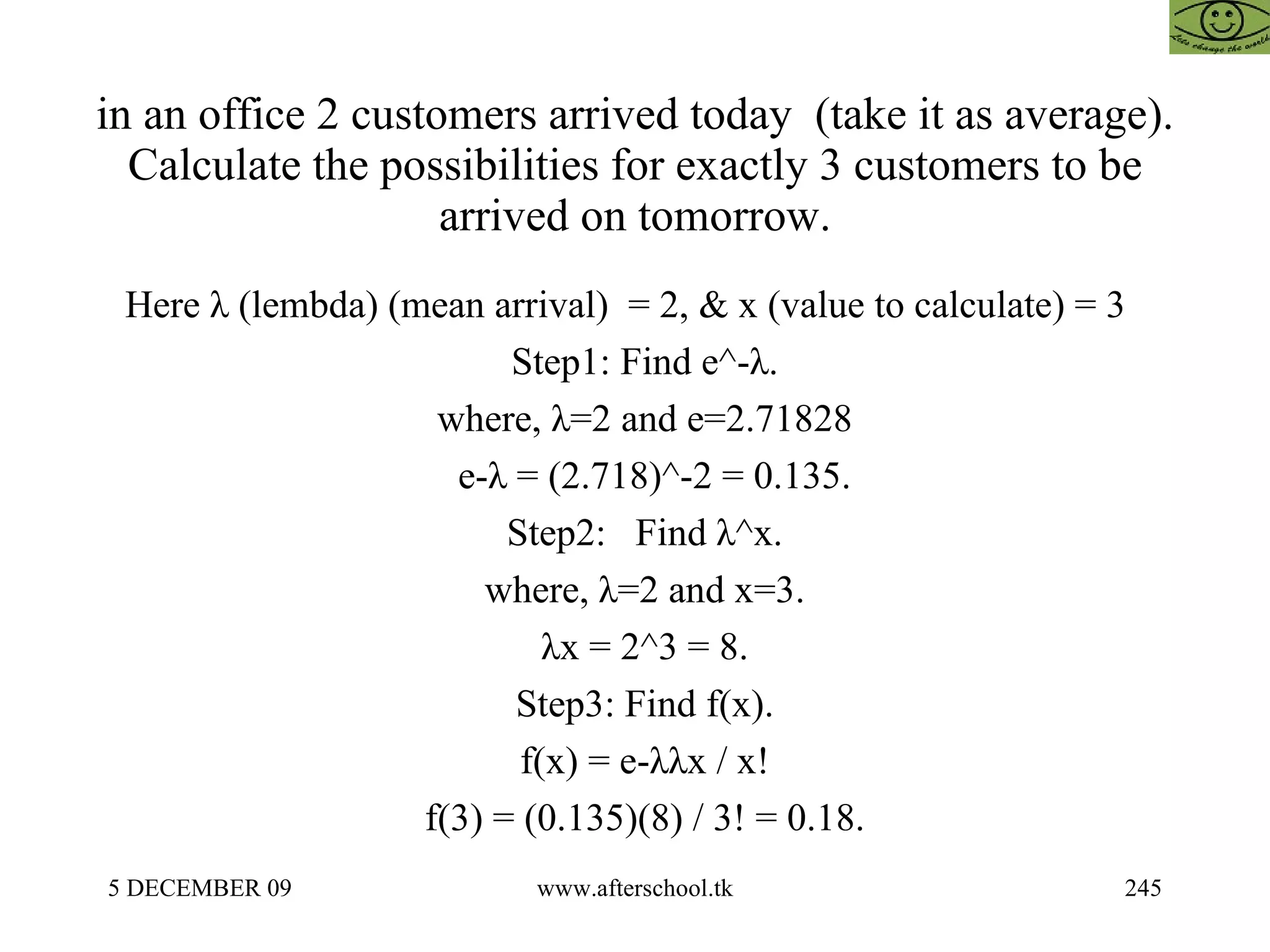 Lets change the world

in an office 2 customers arrived today (take it as average). Calculate the possibilities for exactly 3 customers to be arrived on tomorrow.

Here λ (lembda) (mean arrival) = 2, & x (value to calculate) = 3

Step1: Find e^-λ.

where, λ=2 and e=2.71828

e-λ = (2.718)^-2 = 0.135.

Step2: Find λ^x.

where, λ=2 and x=3.

λx = 2^3 = 8.

Step3: Find f(x).

f(x) = e-λλx / x!

f(3) = (0.135)(8) / 3! = 0.18.

5 DECEMBER 09

www.afterschool.tk

245